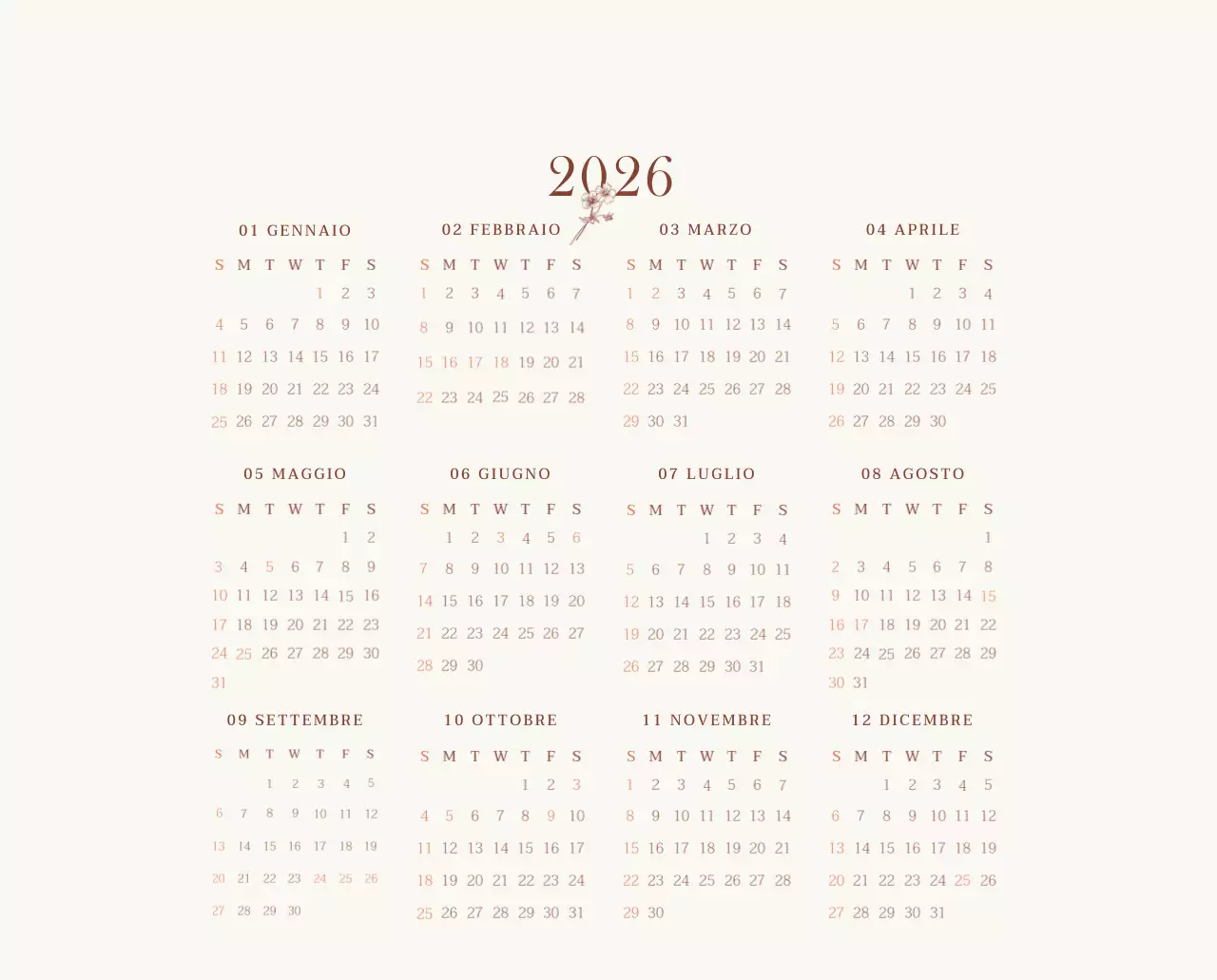 2026

01 GENNAIO

| S | M | T | W | T | F | S |
|---|---|---|---|---|---|---|
| | | | | 1 | 2 | 3 |
| 4 | 5 | 6 | 7 | 8 | 9 | 10 |
| 11 | 12 | 13 | 14 | 15 | 16 | 17 |
| 18 | 19 | 20 | 21 | 22 | 23 | 24 |
| 25 | 26 | 27 | 28 | 29 | 30 | 31 |

02 FEBBRAIO

| S | M | T | W | T | F | S |
|---|---|---|---|---|---|---|
| 1 | 2 | 3 | 4 | 5 | 6 | 7 |
| 8 | 9 | 10 | 11 | 12 | 13 | 14 |
| 15 | 16 | 17 | 18 | 19 | 20 | 21 |
| 22 | 23 | 24 | 25 | 26 | 27 | 28 |

03 MARZO

| S | M | T | W | T | F | S |
|---|---|---|---|---|---|---|
| 1 | 2 | 3 | 4 | 5 | 6 | 7 |
| 8 | 9 | 10 | 11 | 12 | 13 | 14 |
| 15 | 16 | 17 | 18 | 19 | 20 | 21 |
| 22 | 23 | 24 | 25 | 26 | 27 | 28 |
| 29 | 30 | 31 | | | | |

04 APRILE

| S | M | T | W | T | F | S |
|---|---|---|---|---|---|---|
| | | | 1 | 2 | 3 | 4 |
| 5 | 6 | 7 | 8 | 9 | 10 | 11 |
| 12 | 13 | 14 | 15 | 16 | 17 | 18 |
| 19 | 20 | 21 | 22 | 23 | 24 | 25 |
| 26 | 27 | 28 | 29 | 30 | | |

05 MAGGIO

| S | M | T | W | T | F | S |
|---|---|---|---|---|---|---|
| | | | | | 1 | 2 |
| 3 | 4 | 5 | 6 | 7 | 8 | 9 |
| 10 | 11 | 12 | 13 | 14 | 15 | 16 |
| 17 | 18 | 19 | 20 | 21 | 22 | 23 |
| 24 | 25 | 26 | 27 | 28 | 29 | 30 |
| 31 | | | | | | |

06 GIUGNO

| S | M | T | W | T | F | S |
|---|---|---|---|---|---|---|
| | 1 | 2 | 3 | 4 | 5 | 6 |
| 7 | 8 | 9 | 10 | 11 | 12 | 13 |
| 14 | 15 | 16 | 17 | 18 | 19 | 20 |
| 21 | 22 | 23 | 24 | 25 | 26 | 27 |
| 28 | 29 | 30 | | | | |

07 LUGLIO

| S | M | T | W | T | F | S |
|---|---|---|---|---|---|---|
| | | | 1 | 2 | 3 | 4 |
| 5 | 6 | 7 | 8 | 9 | 10 | 11 |
| 12 | 13 | 14 | 15 | 16 | 17 | 18 |
| 19 | 20 | 21 | 22 | 23 | 24 | 25 |
| 26 | 27 | 28 | 29 | 30 | 31 | |

08 AGOSTO

| S | M | T | W | T | F | S |
|---|---|---|---|---|---|---|
| | | | | | | 1 |
| 2 | 3 | 4 | 5 | 6 | 7 | 8 |
| 9 | 10 | 11 | 12 | 13 | 14 | 15 |
| 16 | 17 | 18 | 19 | 20 | 21 | 22 |
| 23 | 24 | 25 | 26 | 27 | 28 | 29 |
| 30 | 31 | | | | | |

09 SETTEMBRE

| S | M | T | W | T | F | S |
|---|---|---|---|---|---|---|
| | | 1 | 2 | 3 | 4 | 5 |
| 6 | 7 | 8 | 9 | 10 | 11 | 12 |
| 13 | 14 | 15 | 16 | 17 | 18 | 19 |
| 20 | 21 | 22 | 23 | 24 | 25 | 26 |
| 27 | 28 | 29 | 30 | | | |

10 OTTOBRE

| S | M | T | W | T | F | S |
|---|---|---|---|---|---|---|
| | | | | 1 | 2 | 3 |
| 4 | 5 | 6 | 7 | 8 | 9 | 10 |
| 11 | 12 | 13 | 14 | 15 | 16 | 17 |
| 18 | 19 | 20 | 21 | 22 | 23 | 24 |
| 25 | 26 | 27 | 28 | 29 | 30 | 31 |

11 NOVEMBRE

| S | M | T | W | T | F | S |
|---|---|---|---|---|---|---|
| 1 | 2 | 3 | 4 | 5 | 6 | 7 |
| 8 | 9 | 10 | 11 | 12 | 13 | 14 |
| 15 | 16 | 17 | 18 | 19 | 20 | 21 |
| 22 | 23 | 24 | 25 | 26 | 27 | 28 |
| 29 | 30 | | | | | |

12 DICEMBRE

| S | M | T | W | T | F | S |
|---|---|---|---|---|---|---|
| | | 1 | 2 | 3 | 4 | 5 |
| 6 | 7 | 8 | 9 | 10 | 11 | 12 |
| 13 | 14 | 15 | 16 | 17 | 18 | 19 |
| 20 | 21 | 22 | 23 | 24 | 25 | 26 |
| 27 | 28 | 29 | 30 | 31 | | |